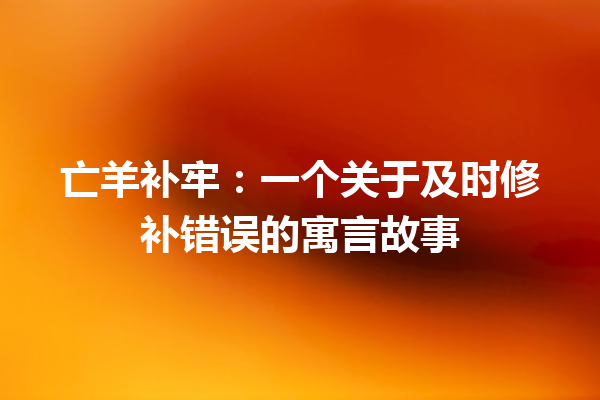 亡羊补牢：一个关于及时修补错误的寓言故事